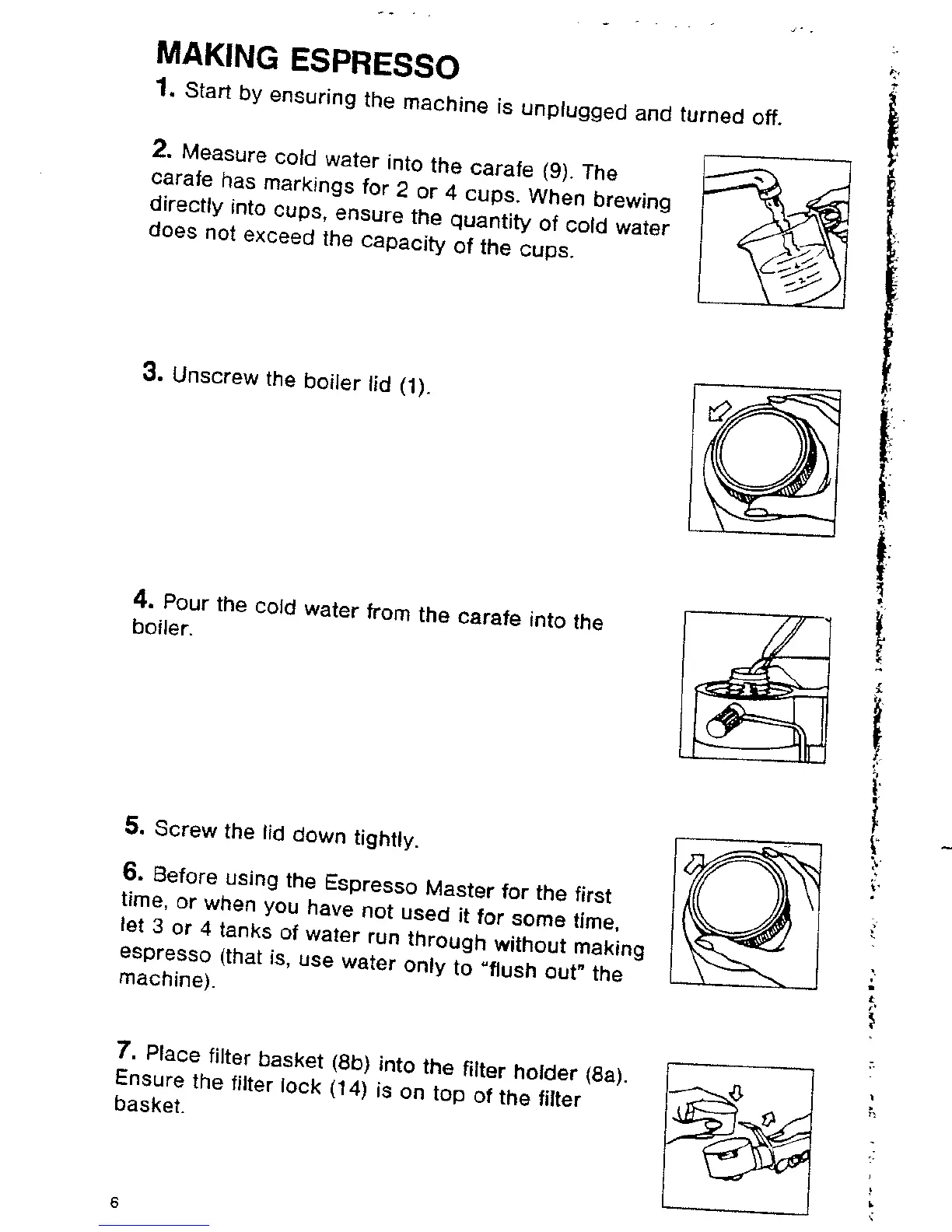 MAKING ESPRESSO

1. Start by ensuring the machine is unplugged and turned off.

2. Measure cold water into the carafe (9). The carafe has markings for 2 or 4 cups. When brewing directly into cups, ensure the quantity of cold water does not exceed the capacity of the cups.

3. Unscrew the boiler lid (1).

4. Pour the cold water from the carafe into the boiler.

5. Screw the lid down tightly.

6. Before using the Espresso Master for the first time, or when you have not used it for some time, let 3 or 4 tanks of water run through without making espresso (that is, use water only to "flush out" the machine).

7. Place filter basket (8b) into the filter holder (8a). Ensure the filter lock (14) is on top of the filter basket.

6